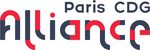 Paris CDG
Alliance